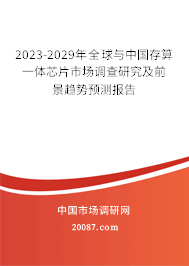 2023-2029年全球与中国存算一体芯片市场调查研究及前景趋势预测报告

中国市场调研网

20087.com